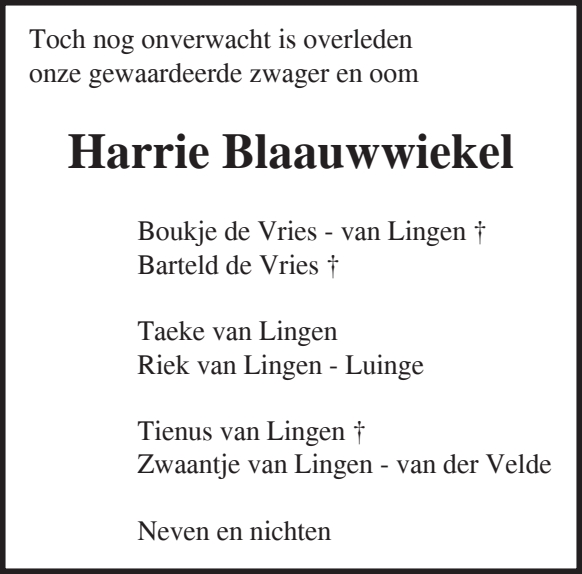 Toch nog onverwacht is overleden
onze gewaardeerde zwager en oom

Harrie Blaauwwiekel

Boukje de Vries - van Lingen †
Barteld de Vries †

Taeke van Lingen
Riek van Lingen - Luinge

Tienus van Lingen †
Zwaantje van Lingen - van der Velde

Neven en nichten